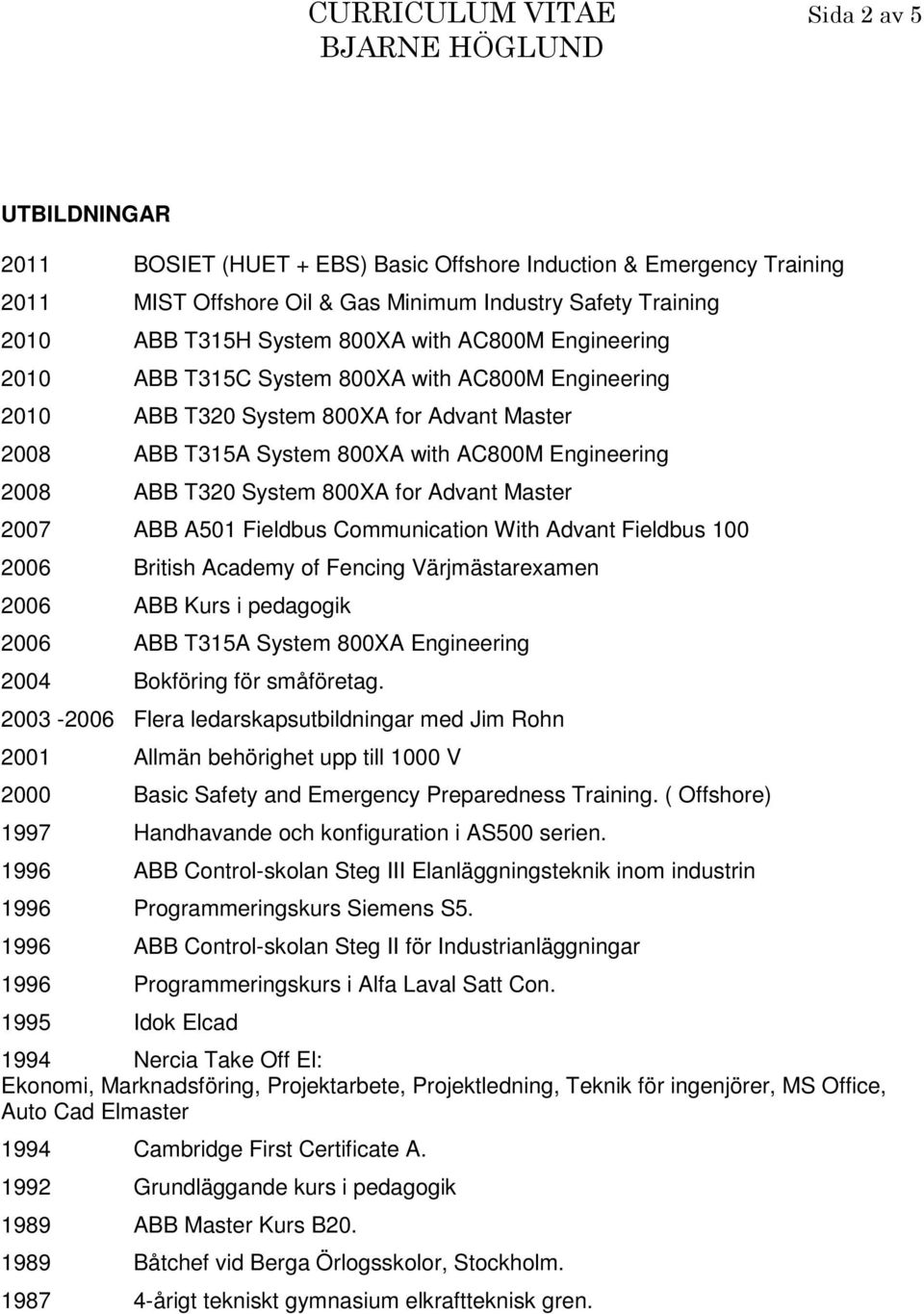 CURRICULUM VITAE
BJARNE HÖGLUND

Sida 2 av 5

UTBILDNINGAR

2011 BOSIET (HUET + EBS) Basic Offshore Induction & Emergency Training

2011 MIST Offshore Oil & Gas Minimum Industry Safety Training

2010 ABB T315H System 800XA with AC800M Engineering

2010 ABB T315C System 800XA with AC800M Engineering

2010 ABB T320 System 800XA for Advant Master

2008 ABB T315A System 800XA with AC800M Engineering

2008 ABB T320 System 800XA for Advant Master

2007 ABB A501 Fieldbus Communication With Advant Fieldbus 100

2006 British Academy of Fencing Värjmästarexamen

2006 ABB Kurs i pedagogik

2006 ABB T315A System 800XA Engineering

2004 Bokföring för småföretag.

2003 -2006 Flera ledarskapsutbildningar med Jim Rohn

2001 Allmän behörighet upp till 1000 V

2000 Basic Safety and Emergency Preparedness Training. ( Offshore)

1997 Handhavande och konfiguration i AS500 serien.

1996 ABB Control-skolan Steg III Elanläggningsteknik inom industrin

1996 Programmeringskurs Siemens S5.

1996 ABB Control-skolan Steg II för Industrianläggningar

1996 Programmeringskurs i Alfa Laval Satt Con.

1995 Idok Elcad

1994 Nercia Take Off El:
Ekonomi, Marknadsföring, Projektarbete, Projektledning, Teknik för ingenjörer, MS Office, Auto Cad Elmaster

1994 Cambridge First Certificate A.

1992 Grundläggande kurs i pedagogik

1989 ABB Master Kurs B20.

1989 Båtchef vid Berga Örlogsskolor, Stockholm.

1987 4-årigt tekniskt gymnasium elkraftteknisk gren.